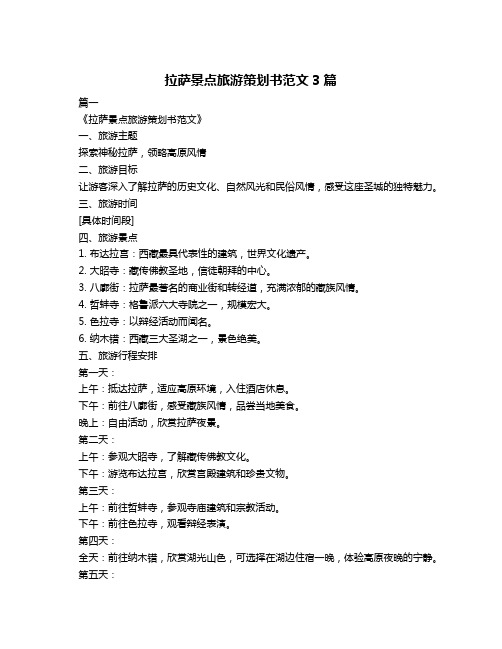 拉萨景点旅游策划书范文 3 篇

篇一

《拉萨景点旅游策划书范文》

一、旅游主题

探索神秘拉萨，领略高原风情

二、旅游目标

让游客深入了解拉萨的历史文化、自然风光和民俗风情，感受这座圣城的独特魅力。

三、旅游时间

[具体时间段]

四、旅游景点

1. 布达拉宫：西藏最具代表性的建筑，世界文化遗产。

2. 大昭寺：藏传佛教圣地，信徒朝拜的中心。

3. 八廓街：拉萨最著名的商业街和转经道，充满浓郁的藏族风情。

4. 哲蚌寺：格鲁派六大寺院之一，规模宏大。

5. 色拉寺：以辩经活动而闻名。

6. 纳木错：西藏三大圣湖之一，景色绝美。

五、旅游行程安排

第一天：

上午：抵达拉萨，适应高原环境，入住酒店休息。

下午：前往八廓街，感受藏族风情，品尝当地美食。

晚上：自由活动，欣赏拉萨夜景。

第二天：

上午：参观大昭寺，了解藏传佛教文化。

下午：游览布达拉宫，欣赏宫殿建筑和珍贵文物。

第三天：

上午：前往哲蚌寺，参观寺庙建筑和宗教活动。

下午：前往色拉寺，观看辩经表演。

第四天：

全天：前往纳木错，欣赏湖光山色，可选择在湖边住宿一晚，体验高原夜晚的宁静。

第五天：